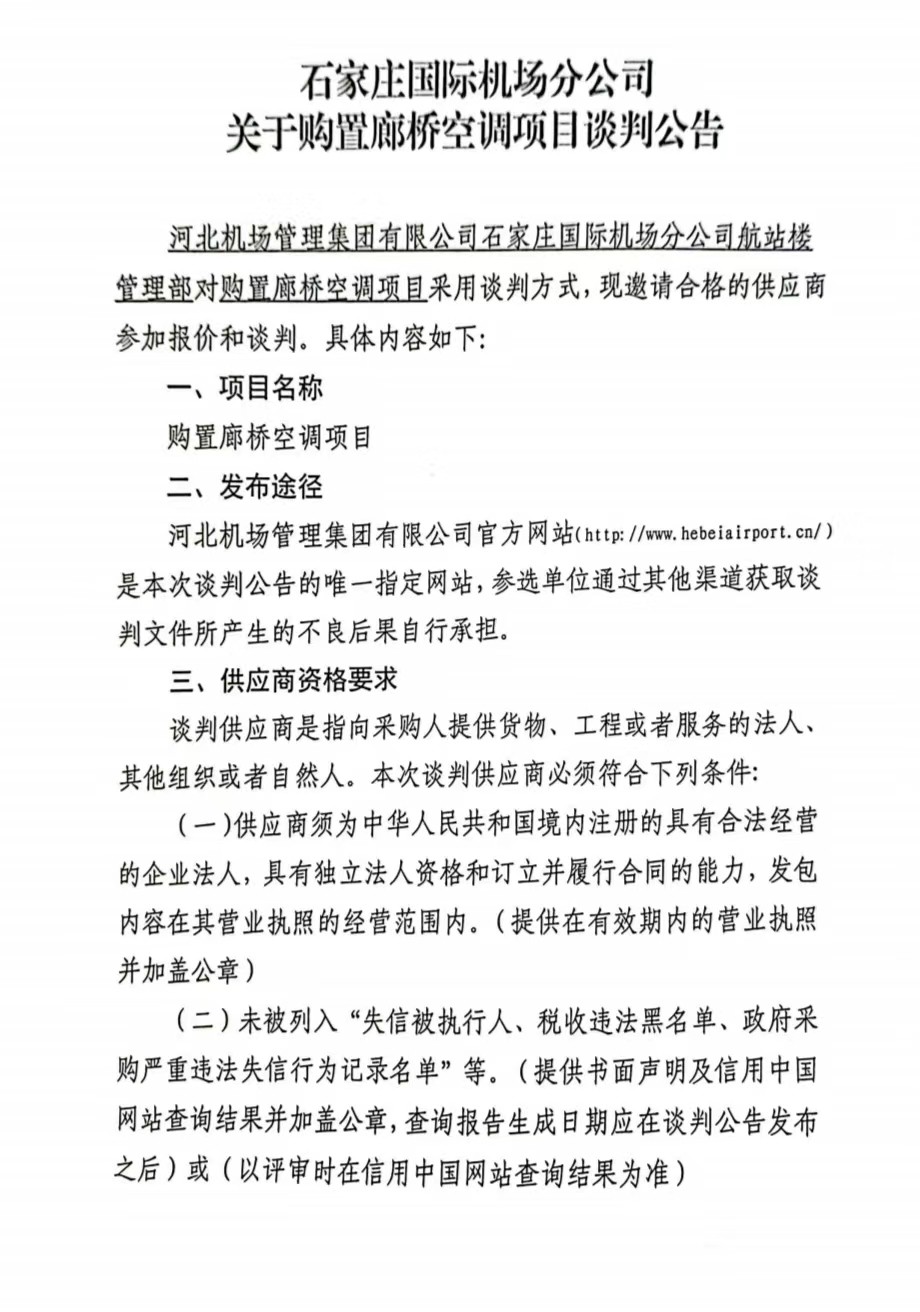 石家庄国际机场分公司
关于购置廊桥空调项目谈判公告

河北机场管理集团有限公司石家庄国际机场分公司航站楼管理部对购置廊桥空调项目采用谈判方式，现邀请合格的供应商参加报价和谈判。具体内容如下：

一、项目名称

购置廊桥空调项目

二、发布途径

河北机场管理集团有限公司官方网站(http://www.hebeiairport.cn/)是本次谈判公告的唯一指定网站，参选单位通过其他渠道获取谈判文件所产生的不良后果自行承担。

三、供应商资格要求

谈判供应商是指向采购人提供货物、工程或者服务的法人、其他组织或者自然人。本次谈判供应商必须符合下列条件：

（一）供应商须为中华人民共和国境内注册的具有合法经营的企业法人，具有独立法人资格和订立并履行合同的能力，发包内容在其营业执照的经营范围内。（提供在有效期内的营业执照并加盖公章）

（二）未被列入“失信被执行人、税收违法黑名单、政府采购严重违法失信行为记录名单”等。（提供书面声明及信用中国网站查询结果并加盖公章，查询报告生成日期应在谈判公告发布之后）或（以评审时在信用中国网站查询结果为准）